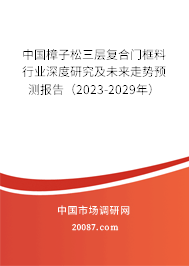 中国樟子松三层复合门框料行业深度研究及未来走势预测报告（2023-2029年）

中国市场调研网

20087.com